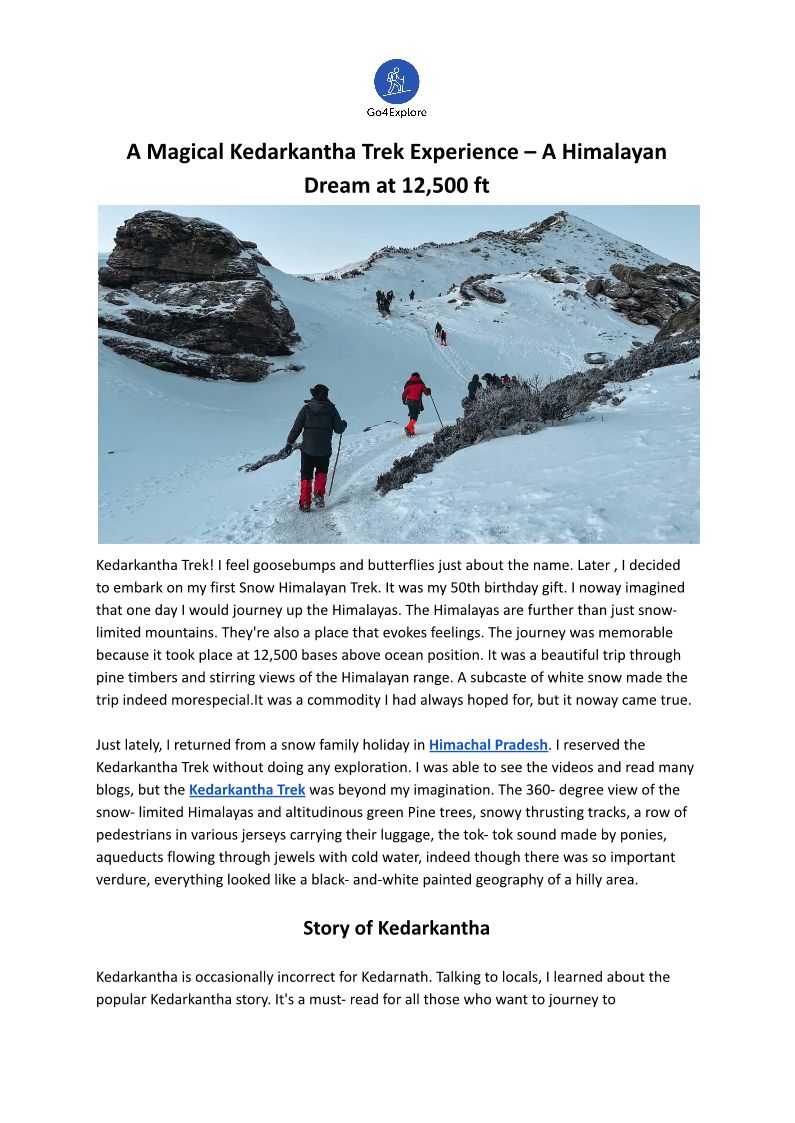 Go4Explore

A Magical Kedarkantha Trek Experience – A Himalayan Dream at 12,500 ft

Kedarkantha Trek! I feel goosebumps and butterflies just about the name. Later , I decided to embark on my first Snow Himalayan Trek. It was my 50th birthday gift. I noway imagined that one day I would journey up the Himalayas. The Himalayas are further than just snow-limited mountains. They're also a place that evokes feelings. The journey was memorable because it took place at 12,500 bases above ocean position. It was a beautiful trip through pine timbers and stirring views of the Himalayan range. A subcaste of white snow made the trip indeed morespecial.It was a commodity I had always hoped for, but it noway came true.

Just lately, I returned from a snow family holiday in Himachal Pradesh. I reserved the Kedarkantha Trek without doing any exploration. I was able to see the videos and read many blogs, but the Kedarkantha Trek was beyond my imagination. The 360- degree view of the snow- limited Himalayas and altitudinous green Pine trees, snowy thrusting tracks, a row of pedestrians in various jerseys carrying their luggage, the tok- tok sound made by ponies, aqueducts flowing through jewels with cold water, indeed though there was so important verdure, everything looked like a black- and-white painted geography of a hilly area.

Story of Kedarkantha

Kedarkantha is occasionally incorrect for Kedarnath. Talking to locals, I learned about the popular Kedarkantha story. It's a must- read for all those who want to journey to